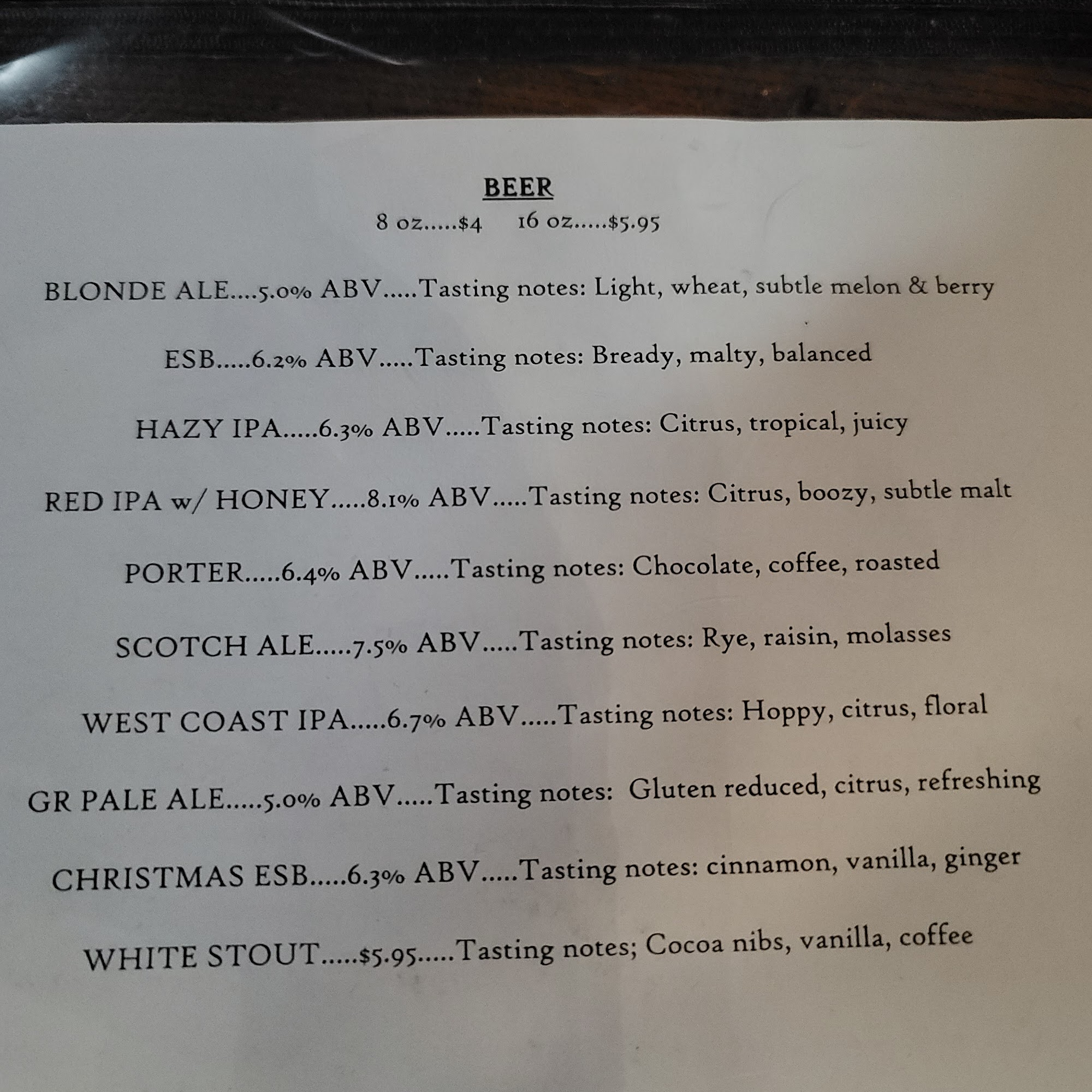 BEER
8 oz.....$4     16 oz.....$5.95

BLONDE ALE....5.0% ABV.....Tasting notes: Light, wheat, subtle melon & berry

ESB.....6.2% ABV.....Tasting notes: Bready, malty, balanced

HAZY IPA.....6.3% ABV.....Tasting notes: Citrus, tropical, juicy

RED IPA w/ HONEY.....8.1% ABV.....Tasting notes: Citrus, boozy, subtle malt

PORTER.....6.4% ABV.....Tasting notes: Chocolate, coffee, roasted

SCOTCH ALE.....7.5% ABV.....Tasting notes: Rye, raisin, molasses

WEST COAST IPA.....6.7% ABV.....Tasting notes: Hoppy, citrus, floral

GR PALE ALE.....5.0% ABV.....Tasting notes: Gluten reduced, citrus, refreshing

CHRISTMAS ESB.....6.3% ABV.....Tasting notes: cinnamon, vanilla, ginger

WHITE STOUT.....$5.95.....Tasting notes; Cocoa nibs, vanilla, coffee